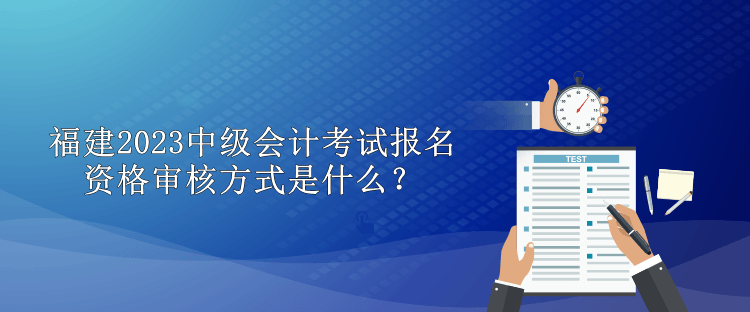 福建2023中级会计考试报名资格审核方式是什么？

TEST